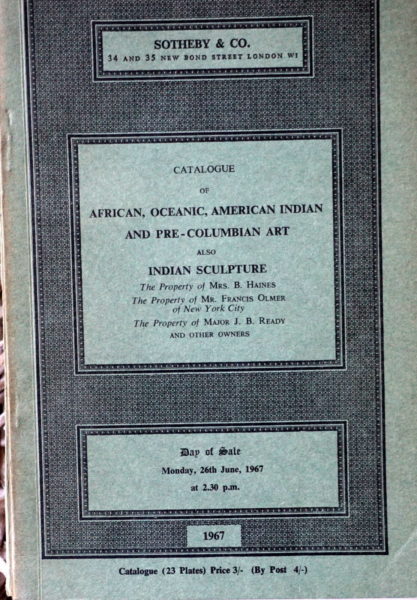 SOTHEBY & CO.
34 AND 35 NEW BOND STREET LONDON W1

CATALOGUE
OF
AFRICAN, OCEANIC, AMERICAN INDIAN AND PRE-COLUMBIAN ART
ALSO
INDIAN SCULPTURE
The Property of MRS. B. HAINES
The Property of MR. FRANCIS OLMER of New York City
The Property of MAJOR J. B. READY
AND OTHER OWNERS

Day of Sale
Monday, 26th June, 1967
at 2.30 p.m.

1967

Catalogue (23 Plates) Price 3/- (By Post 4/-)